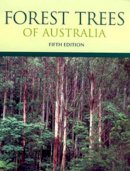 FOREST TREES
OF AUSTRALIA

FIFTH EDITION